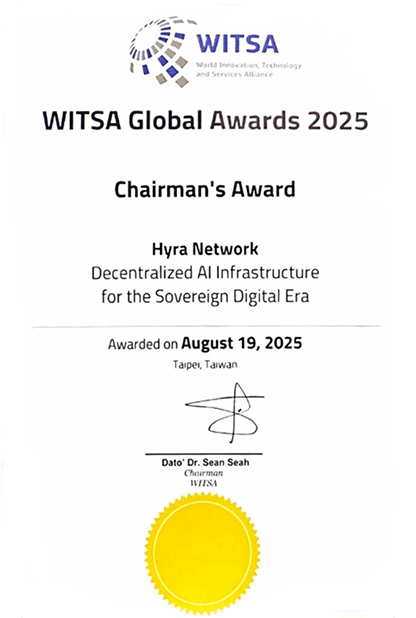 WITSA
World Innovation, Technology and Services Alliance

WITSA Global Awards 2025

Chairman's Award

Hyra Network
Decentralized AI Infrastructure
for the Sovereign Digital Era

Awarded on August 19, 2025
Taipei, Taiwan

Dato' Dr. Sean Seah
Chairman
WITSA